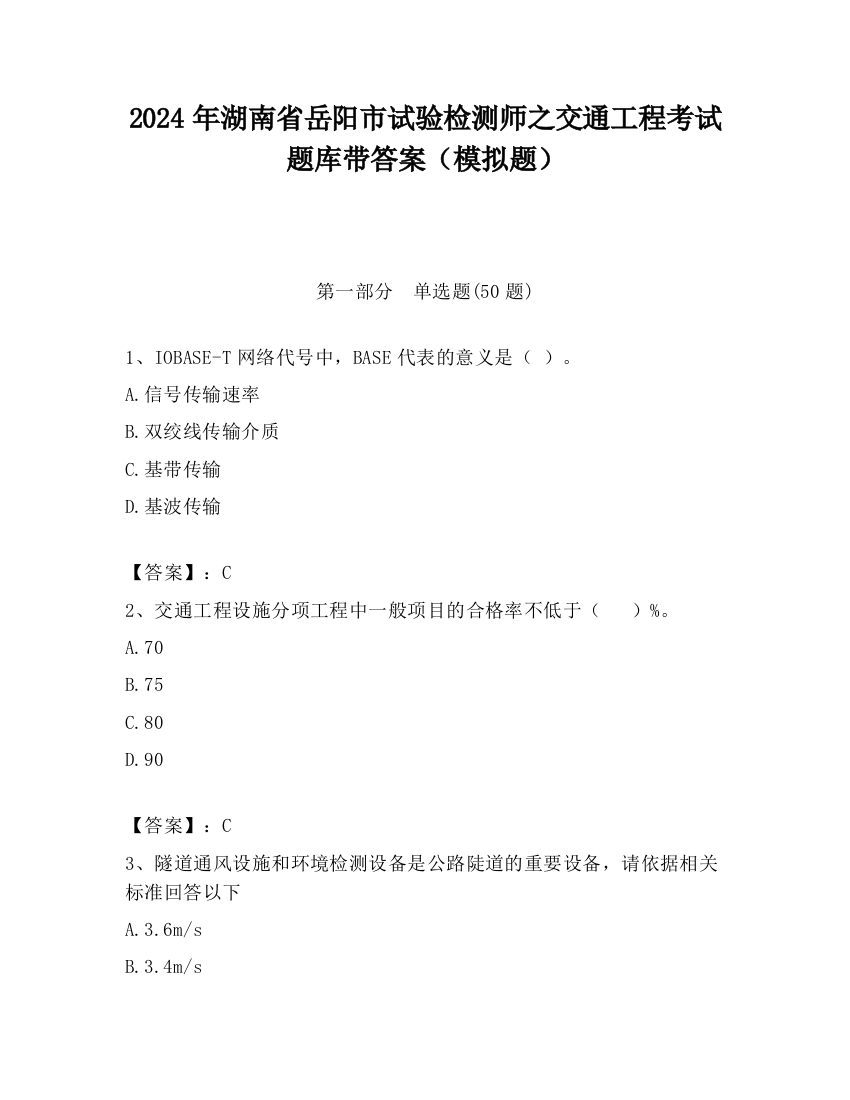 2024 年湖南省岳阳市试验检测师之交通工程考试题库带答案（模拟题）

第一部分　单选题(50 题)

1、IOBASE-T 网络代号中，BASE 代表的意义是（ ）。

A.信号传输速率

B.双绞线传输介质

C.基带传输

D.基波传输

【答案】：C

2、交通工程设施分项工程中一般项目的合格率不低于（　　）%。

A.70

B.75

C.80

D.90

【答案】：C

3、隧道通风设施和环境检测设备是公路陡道的重要设备，请依据相关标准回答以下

A.3.6m/s

B.3.4m/s